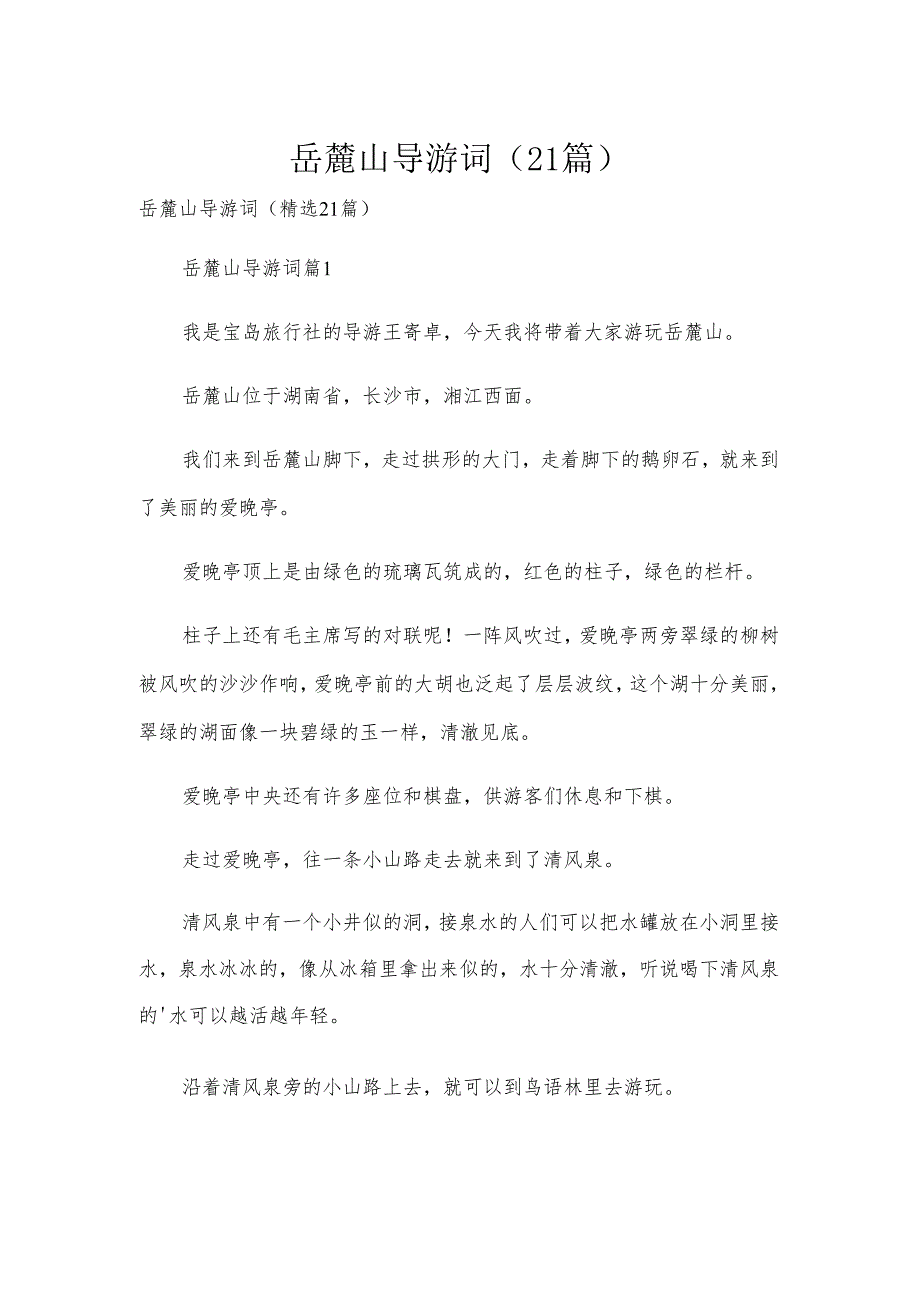 岳麓山导游词（21篇）

岳麓山导游词（精选21篇）

岳麓山导游词篇1

我是宝岛旅行社的导游王寄卓，今天我将带着大家游玩岳麓山。

岳麓山位于湖南省，长沙市，湘江西面。

我们来到岳麓山脚下，走过拱形的大门，走着脚下的鹅卵石，就来到了美丽的爱晚亭。

爱晚亭顶上是由绿色的琉璃瓦筑成的，红色的柱子，绿色的栏杆。

柱子上还有毛主席写的对联呢！一阵风吹过，爱晚亭两旁翠绿的柳树被风吹的沙沙作响，爱晚亭前的大胡也泛起了层层波纹，这个湖十分美丽，翠绿的湖面像一块碧绿的玉一样，清澈见底。

爱晚亭中央还有许多座位和棋盘，供游客们休息和下棋。

走过爱晚亭，往一条小山路走去就来到了清风泉。

清风泉中有一个小井似的洞，接泉水的人们可以把水罐放在小洞里接水，泉水冰冰的，像从冰箱里拿出来似的，水十分清澈，听说喝下清风泉的'水可以越活越年轻。

沿着清风泉旁的小山路上去，就可以到鸟语林里去游玩。